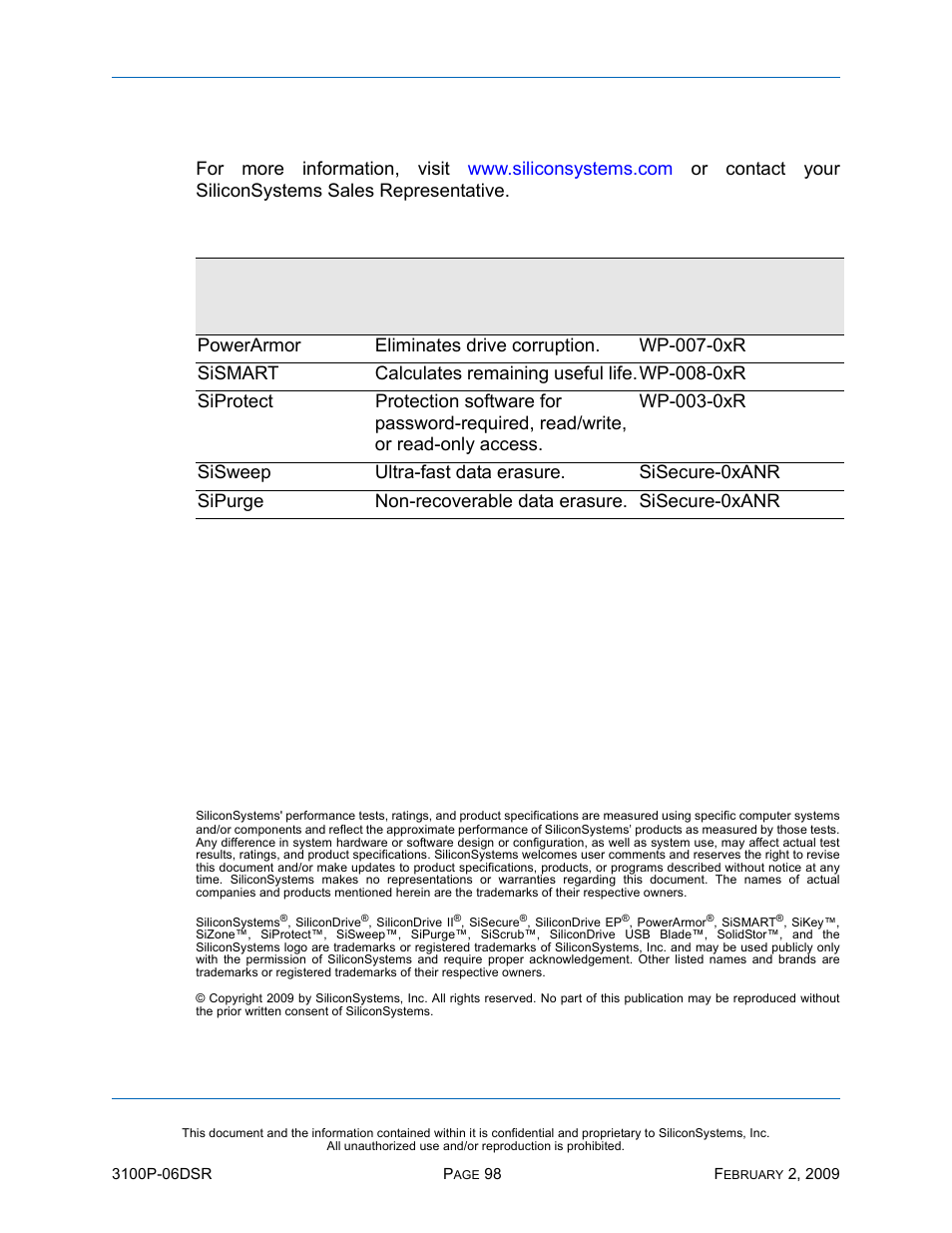 For more information, visit www.siliconsystems.com or contact your SiliconSystems Sales Representative.

| | | |
|---|---|---|
| PowerArmor | Eliminates drive corruption. | WP-007-0xR |
| SiSMART | Calculates remaining useful life. | WP-008-0xR |
| SiProtect | Protection software for password-required, read/write, or read-only access. | WP-003-0xR |
| SiSweep | Ultra-fast data erasure. | SiSecure-0xANR |
| SiPurge | Non-recoverable data erasure. | SiSecure-0xANR |

SiliconSystems' performance tests, ratings, and product specifications are measured using specific computer systems and/or components and reflect the approximate performance of SiliconSystems' products as measured by those tests. Any difference in system hardware or software design or configuration, as well as system use, may affect actual test results, ratings, and product specifications. SiliconSystems welcomes user comments and reserves the right to revise this document and/or make updates to product specifications, products, or programs described without notice at any time. SiliconSystems makes no representations or warranties regarding this document. The names of actual companies and products mentioned herein are the trademarks of their respective owners.

SiliconSystems®, SiliconDrive®, SiliconDrive II®, SiSecure®, SiliconDrive EP®, PowerArmor®, SiSMART®, SiKey™, SiZone™, SiProtect™, SiSweep™, SiPurge™, SiScrub™, SiliconDrive USB Blade™, SolidStor™, and the SiliconSystems logo are trademarks or registered trademarks of SiliconSystems, Inc. and may be used publicly only with the permission of SiliconSystems and require proper acknowledgement. Other listed names and brands are trademarks or registered trademarks of their respective owners.

© Copyright 2009 by SiliconSystems, Inc. All rights reserved. No part of this publication may be reproduced without the prior written consent of SiliconSystems.

This document and the information contained within it is confidential and proprietary to SiliconSystems, Inc. All unauthorized use and/or reproduction is prohibited.

3100P-06DSR PAGE 98 FEBRUARY 2, 2009